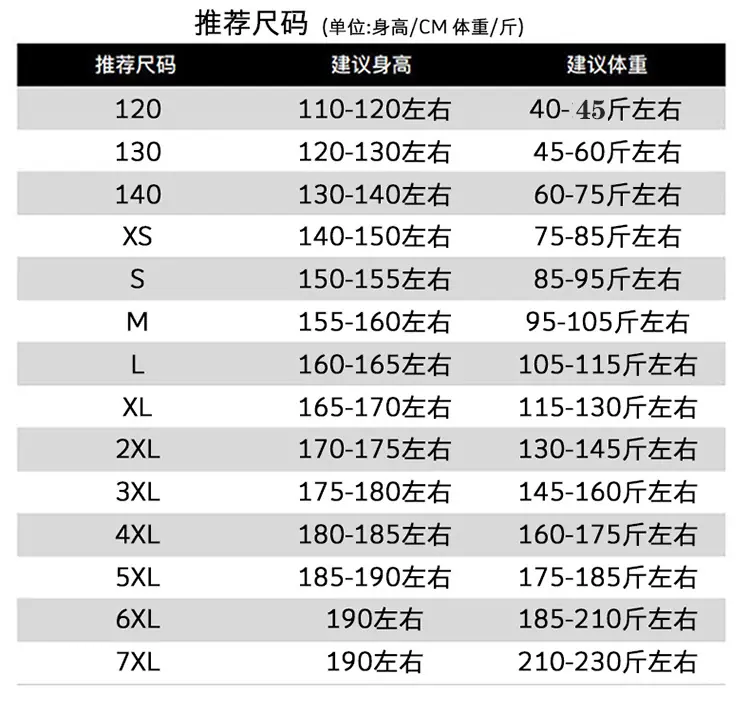 推荐尺码 (单位:身高/CM 体重/斤)

| 推荐尺码 | 建议身高 | 建议体重 |
|---|---|---|
| 120 | 110-120左右 | 40-45斤左右 |
| 130 | 120-130左右 | 45-60斤左右 |
| 140 | 130-140左右 | 60-75斤左右 |
| XS | 140-150左右 | 75-85斤左右 |
| S | 150-155左右 | 85-95斤左右 |
| M | 155-160左右 | 95-105斤左右 |
| L | 160-165左右 | 105-115斤左右 |
| XL | 165-170左右 | 115-130斤左右 |
| 2XL | 170-175左右 | 130-145斤左右 |
| 3XL | 175-180左右 | 145-160斤左右 |
| 4XL | 180-185左右 | 160-175斤左右 |
| 5XL | 185-190左右 | 175-185斤左右 |
| 6XL | 190左右 | 185-210斤左右 |
| 7XL | 190左右 | 210-230斤左右 |